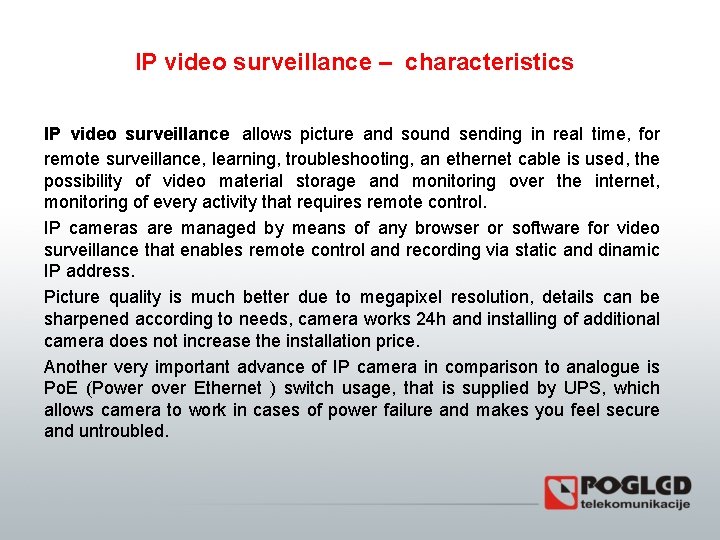 IP video surveillance – characteristics

IP video surveillance allows picture and sound sending in real time, for remote surveillance, learning, troubleshooting, an ethernet cable is used, the possibility of video material storage and monitoring over the internet, monitoring of every activity that requires remote control.

IP cameras are managed by means of any browser or software for video surveillance that enables remote control and recording via static and dinamic IP address.

Picture quality is much better due to megapixel resolution, details can be sharpened according to needs, camera works 24h and installing of additional camera does not increase the installation price.

Another very important advance of IP camera in comparison to analogue is PoE (Power over Ethernet ) switch usage, that is supplied by UPS, which allows camera to work in cases of power failure and makes you feel secure and untroubled.

POGLED
telekomunikacije